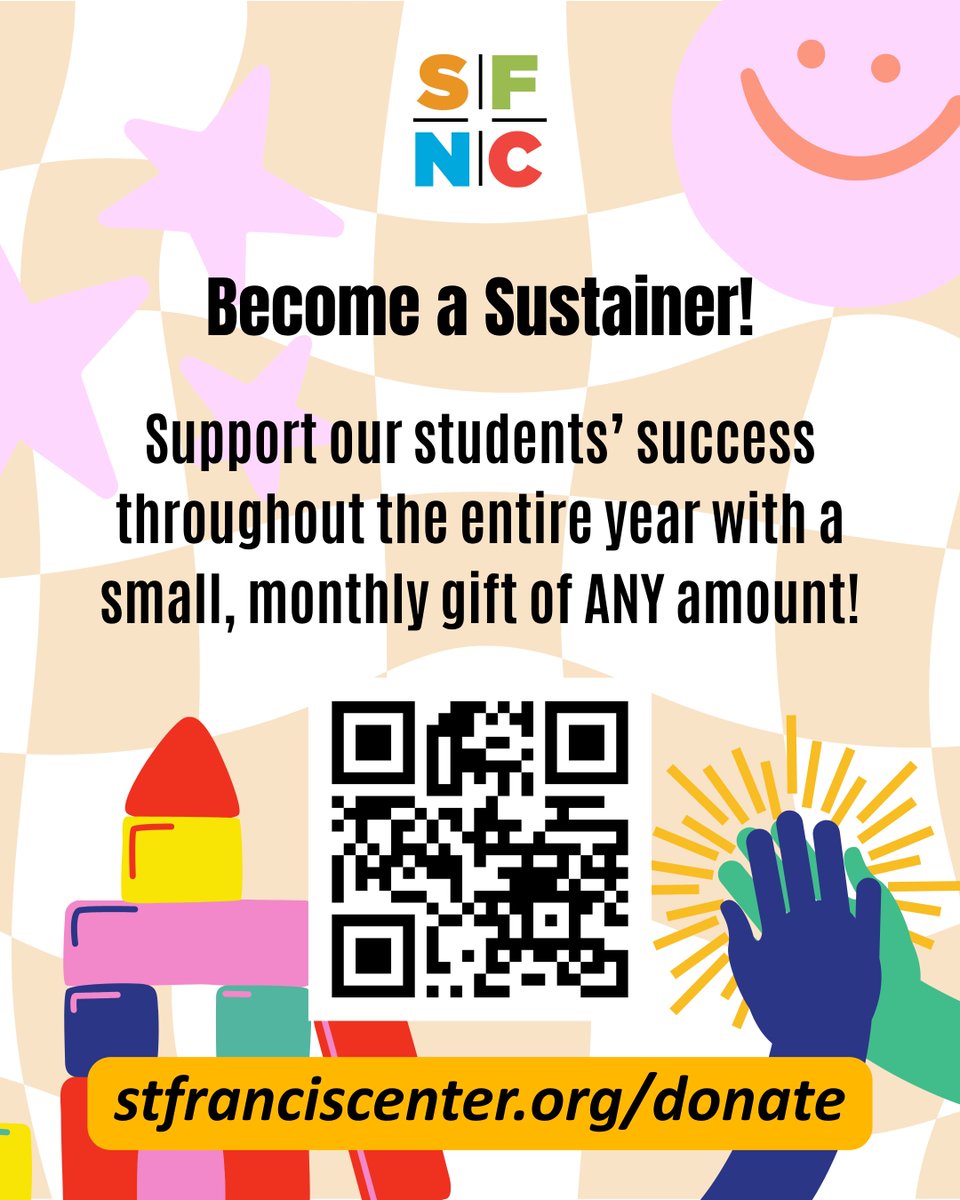 S F
N C

Become a Sustainer!

Support our students' success throughout the entire year with a small, monthly gift of ANY amount!

stfranciscenter.org/donate